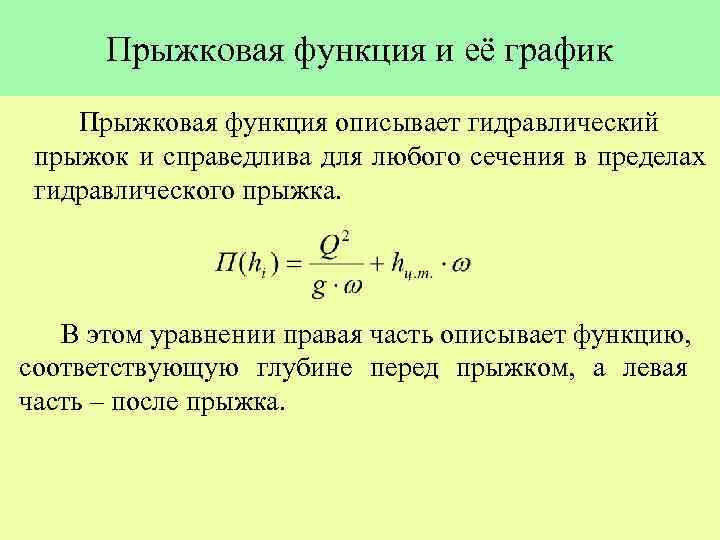 Прыжковая функция и её график

Прыжковая функция описывает гидравлический прыжок и справедлива для любого сечения в пределах гидравлического прыжка.

$П(h_i) = \frac{Q^2}{g \cdot \omega} + h_{ц.т.} \cdot \omega$

В этом уравнении правая часть описывает функцию, соответствующую глубине перед прыжком, а левая часть – после прыжка.